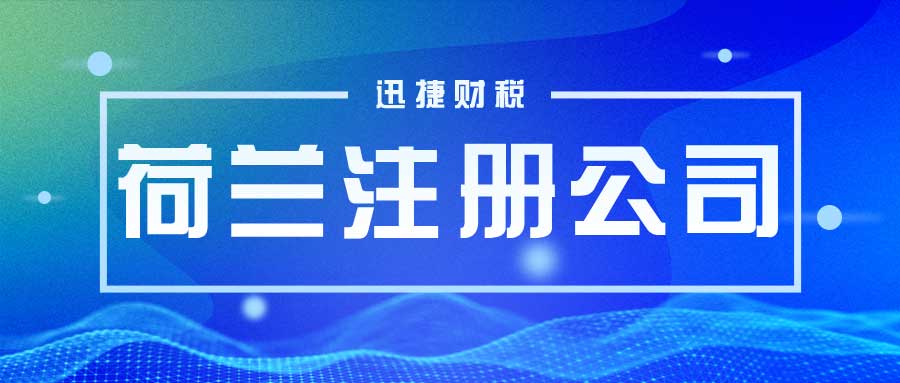 迅捷财税

荷兰注册公司